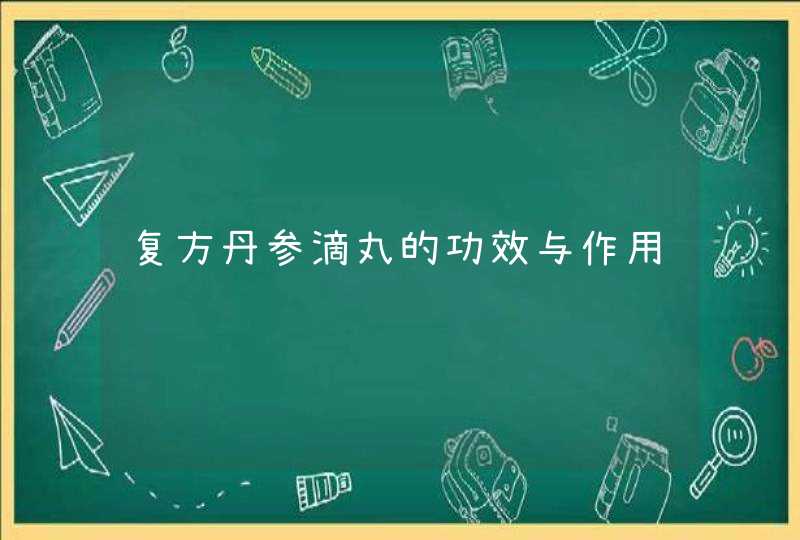 复方丹参滴丸的功效与作用